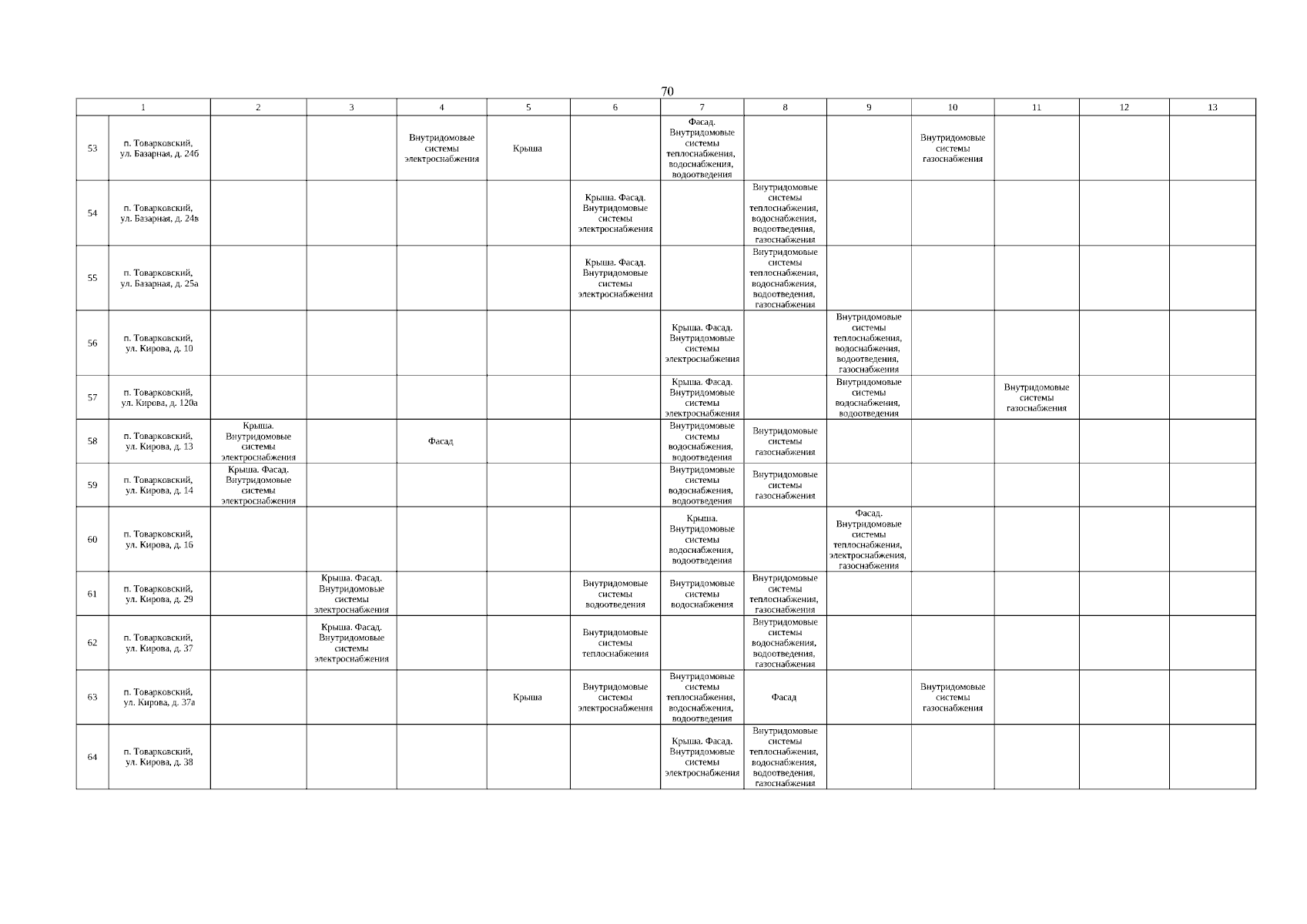 70

| 1 | | 2 | 3 | 4 | 5 | 6 | 7 | 8 | 9 | 10 | 11 | 12 | 13 |
|---|---|---|---|---|---|---|---|---|---|---|---|---|---|
| 53 | п. Товарковский, ул. Базарная, д. 24б | | | Внутридомовые системы электроснабжения | Крыша | | Фасад. Внутридомовые системы теплоснабжения, водоснабжения, водоотведения | | | Внутридомовые системы газоснабжения | | | |
| 54 | п. Товарковский, ул. Базарная, д. 24в | | | | | Крыша. Фасад. Внутридомовые системы электроснабжения | | Внутридомовые системы теплоснабжения, водоснабжения, водоотведения, газоснабжения | | | | | |
| 55 | п. Товарковский, ул. Базарная, д. 25а | | | | | Крыша. Фасад. Внутридомовые системы электроснабжения | | Внутридомовые системы теплоснабжения, водоснабжения, водоотведения, газоснабжения | | | | | |
| 56 | п. Товарковский, ул. Кирова, д. 10 | | | | | | Крыша. Фасад. Внутридомовые системы электроснабжения | | Внутридомовые системы теплоснабжения, водоснабжения, водоотведения, газоснабжения | | | | |
| 57 | п. Товарковский, ул. Кирова, д. 120а | | | | | | Крыша. Фасад. Внутридомовые системы электроснабжения | | Внутридомовые системы водоснабжения, водоотведения | | Внутридомовые системы газоснабжения | | |
| 58 | п. Товарковский, ул. Кирова, д. 13 | Крыша. Внутридомовые системы электроснабжения | | Фасад | | | Внутридомовые системы водоснабжения, водоотведения | Внутридомовые системы газоснабжения | | | | | |
| 59 | п. Товарковский, ул. Кирова, д. 14 | Крыша. Фасад. Внутридомовые системы электроснабжения | | | | | Внутридомовые системы водоснабжения, водоотведения | Внутридомовые системы газоснабжения | | | | | |
| 60 | п. Товарковский, ул. Кирова, д. 16 | | | | | | Крыша. Внутридомовые системы водоснабжения, водоотведения | | Фасад. Внутридомовые системы теплоснабжения, электроснабжения, газоснабжения | | | | |
| 61 | п. Товарковский, ул. Кирова, д. 29 | | Крыша. Фасад. Внутридомовые системы электроснабжения | | | Внутридомовые системы водоотведения | Внутридомовые системы водоснабжения | Внутридомовые системы теплоснабжения, газоснабжения | | | | | |
| 62 | п. Товарковский, ул. Кирова, д. 37 | | Крыша. Фасад. Внутридомовые системы электроснабжения | | | Внутридомовые системы теплоснабжения | | Внутридомовые системы водоснабжения, водоотведения, газоснабжения | | | | | |
| 63 | п. Товарковский, ул. Кирова, д. 37а | | | | Крыша | Внутридомовые системы электроснабжения | Внутридомовые системы теплоснабжения, водоснабжения, водоотведения | Фасад | | Внутридомовые системы газоснабжения | | | |
| 64 | п. Товарковский, ул. Кирова, д. 38 | | | | | | Крыша. Фасад. Внутридомовые системы электроснабжения | Внутридомовые системы теплоснабжения, водоснабжения, водоотведения, газоснабжения | | | | | |